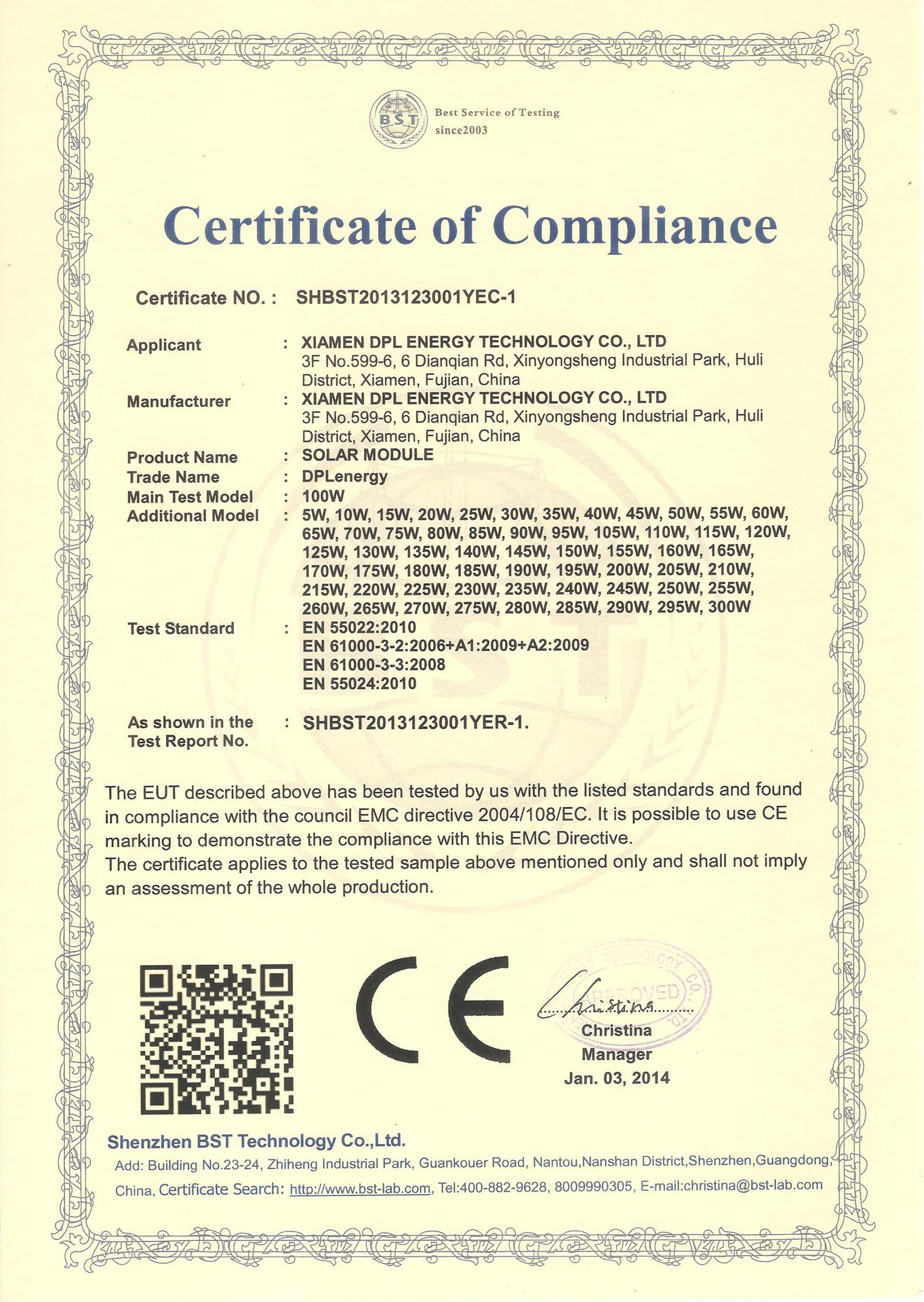 BST
Best Service of Testing
since2003

Certificate of Compliance

Certificate NO. : SHBST2013123001YEC-1

Applicant : XIAMEN DPL ENERGY TECHNOLOGY CO., LTD
3F No.599-6, 6 Dianqian Rd, Xinyongsheng Industrial Park, Huli District, Xiamen, Fujian, China

Manufacturer : XIAMEN DPL ENERGY TECHNOLOGY CO., LTD
3F No.599-6, 6 Dianqian Rd, Xinyongsheng Industrial Park, Huli District, Xiamen, Fujian, China

Product Name : SOLAR MODULE
Trade Name : DPLenergy
Main Test Model : 100W
Additional Model : 5W, 10W, 15W, 20W, 25W, 30W, 35W, 40W, 45W, 50W, 55W, 60W, 65W, 70W, 75W, 80W, 85W, 90W, 95W, 105W, 110W, 115W, 120W, 125W, 130W, 135W, 140W, 145W, 150W, 155W, 160W, 165W, 170W, 175W, 180W, 185W, 190W, 195W, 200W, 205W, 210W, 215W, 220W, 225W, 230W, 235W, 240W, 245W, 250W, 255W, 260W, 265W, 270W, 275W, 280W, 285W, 290W, 295W, 300W
Test Standard : EN 55022:2010
EN 61000-3-2:2006+A1:2009+A2:2009
EN 61000-3-3:2008
EN 55024:2010

As shown in the Test Report No. : SHBST2013123001YER-1.

The EUT described above has been tested by us with the listed standards and found in compliance with the council EMC directive 2004/108/EC. It is possible to use CE marking to demonstrate the compliance with this EMC Directive.
The certificate applies to the tested sample above mentioned only and shall not imply an assessment of the whole production.

CE

APPROVED
Christina
Christina
Manager
Jan. 03, 2014

Shenzhen BST Technology Co.,Ltd.
Add: Building No.23-24, Zhiheng Industrial Park, Guankouer Road, Nantou,Nanshan District,Shenzhen,Guangdong, China, Certificate Search: http://www.bst-lab.com, Tel:400-882-9628, 8009990305, E-mail:christina@bst-lab.com